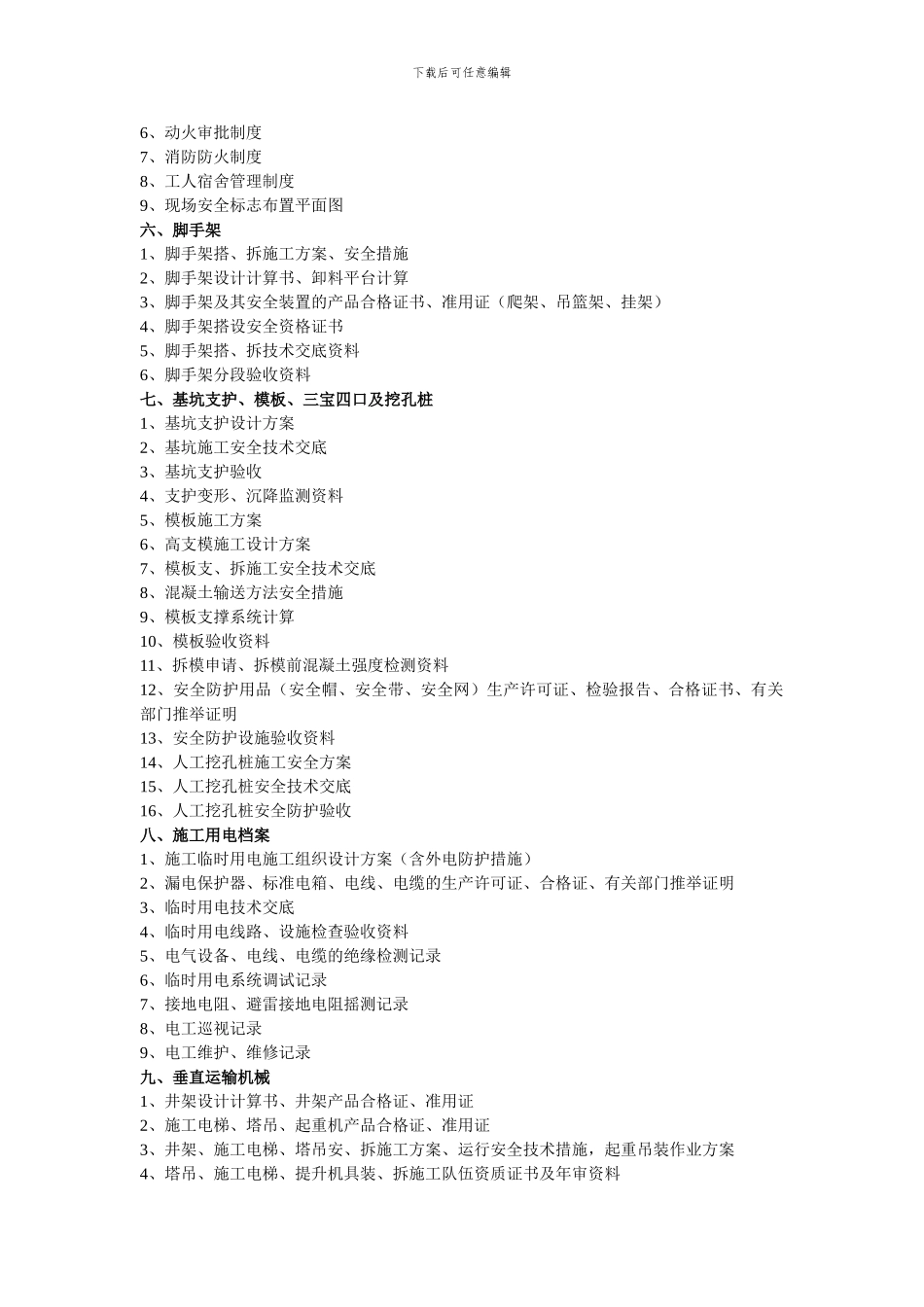 下载后可任意编辑

6、动火审批制度
7、消防防火制度
8、工人宿舍管理制度
9、现场安全标志布置平面图
六、脚手架
1、脚手架搭、拆施工方案、安全措施
2、脚手架设计计算书、卸料平台计算
3、脚手架及其安全装置的产品合格证书、准用证（爬架、吊篮架、挂架）
4、脚手架搭设安全资格证书
5、脚手架搭、拆技术交底资料
6、脚手架分段验收资料
七、基坑支护、模板、三宝四口及挖孔桩
1、基坑支护设计方案
2、基坑施工安全技术交底
3、基坑支护验收
4、支护变形、沉降监测资料
5、模板施工方案
6、高支模施工设计方案
7、模板支、拆施工安全技术交底
8、混凝土输送方法安全措施
9、模板支撑系统计算
10、模板验收资料
11、拆模申请、拆模前混凝土强度检测资料
12、安全防护用品（安全帽、安全带、安全网）生产许可证、检验报告、合格证书、有关部门推举证明
13、安全防护设施验收资料
14、人工挖孔桩施工安全方案
15、人工挖孔桩安全技术交底
16、人工挖孔桩安全防护验收
八、施工用电档案
1、施工临时用电施工组织设计方案（含外电防护措施）
2、漏电保护器、标准电箱、电线、电缆的生产许可证、合格证、有关部门推举证明
3、临时用电技术交底
4、临时用电线路、设施检查验收资料
5、电气设备、电线、电缆的绝缘检测记录
6、临时用电系统调试记录
7、接地电阻、避雷接地电阻摇测记录
8、电工巡视记录
9、电工维护、维修记录
九、垂直运输机械
1、井架设计计算书、井架产品合格证、准用证
2、施工电梯、塔吊、起重机产品合格证、准用证
3、井架、施工电梯、塔吊安、拆施工方案、运行安全技术措施，起重吊装作业方案
4、塔吊、施工电梯、提升机具装、拆施工队伍资质证书及年审资料